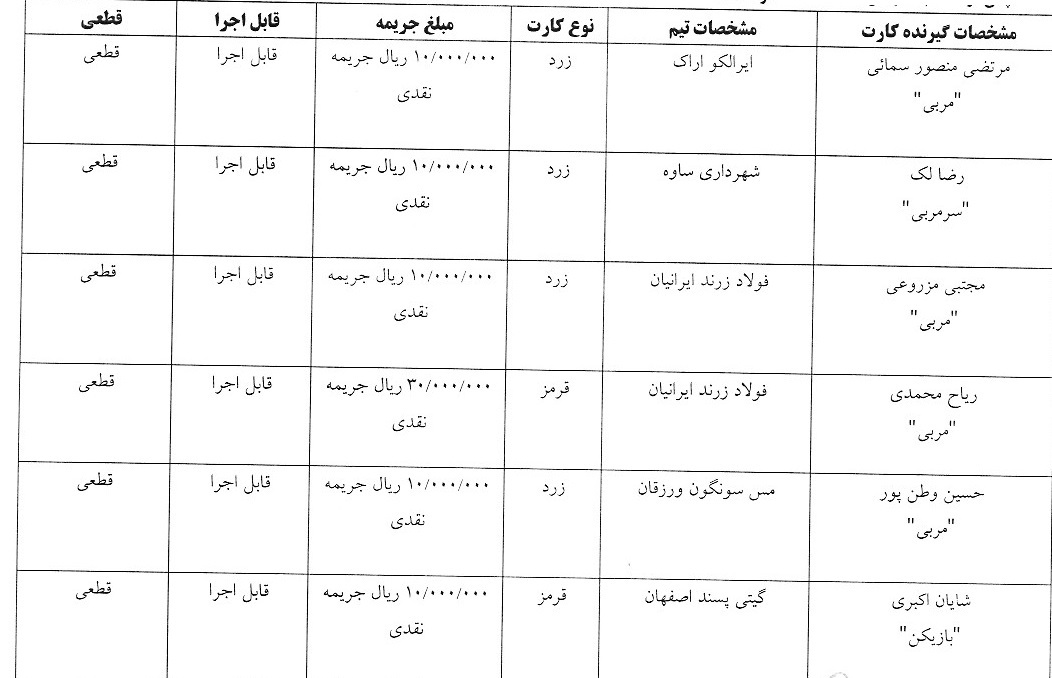 | مشخصات گیرنده کارت | مشخصات تیم | نوع کارت | مبلغ جریمه | قابل اجرا | قطعی |
|---|---|---|---|---|---|
| مرتضی منصور سمائی "مربی" | ایرالکو اراک | زرد | ۱۰/۰۰۰/۰۰۰ ریال جریمه نقدی | قابل اجرا | قطعی |
| رضا لک "سرمربی" | شهرداری ساوه | زرد | ۱۰/۰۰۰/۰۰۰ ریال جریمه نقدی | قابل اجرا | قطعی |
| مجتبی مزروعی "مربی" | فولاد زرند ایرانیان | زرد | ۱۰/۰۰۰/۰۰۰ ریال جریمه نقدی | قابل اجرا | قطعی |
| ریاح محمدی "مربی" | فولاد زرند ایرانیان | قرمز | ۳۰/۰۰۰/۰۰۰ ریال جریمه نقدی | قابل اجرا | قطعی |
| حسین وطن پور "مربی" | مس سونگون ورزقان | زرد | ۱۰/۰۰۰/۰۰۰ ریال جریمه نقدی | قابل اجرا | قطعی |
| شایان اکبری "بازیکن" | گیتی پسند اصفهان | قرمز | ۱۰/۰۰۰/۰۰۰ ریال جریمه نقدی | قابل اجرا | قطعی |